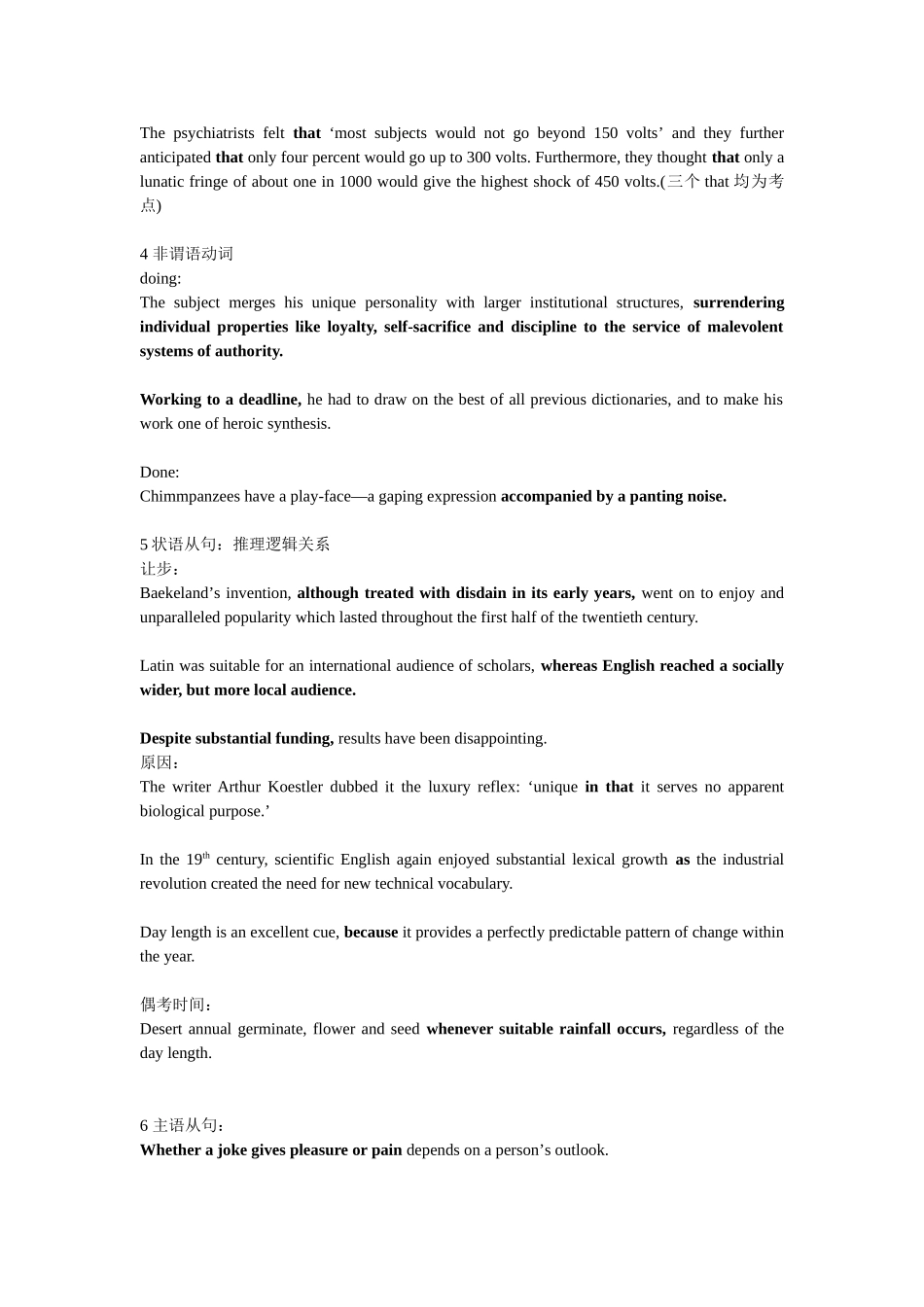 The psychiatrists felt that ‘most subjects would not go beyond 150 volts’ and they further anticipated that only four percent would go up to 300 volts. Furthermore, they thought that only a lunatic fringe of about one in 1000 would give the highest shock of 450 volts.(三个 that 均为考点)

4 非谓语动词
doing:
The subject merges his unique personality with larger institutional structures, surrendering individual properties like loyalty, self-sacrifice and discipline to the service of malevolent systems of authority.

Working to a deadline, he had to draw on the best of all previous dictionaries, and to make his work one of heroic synthesis.

Done:
Chimmpanzees have a play-face—a gaping expression accompanied by a panting noise.

5 状语从句：推理逻辑关系
让步：
Baekeland’s invention, although treated with disdain in its early years, went on to enjoy and unparalleled popularity which lasted throughout the first half of the twentieth century.

Latin was suitable for an international audience of scholars, whereas English reached a socially wider, but more local audience.

Despite substantial funding, results have been disappointing.
原因：
The writer Arthur Koestler dubbed it the luxury reflex: ‘unique in that it serves no apparent biological purpose.’

In the 19$^{th}$ century, scientific English again enjoyed substantial lexical growth as the industrial revolution created the need for new technical vocabulary.

Day length is an excellent cue, because it provides a perfectly predictable pattern of change within the year.

偶考时间：
Desert annual germinate, flower and seed whenever suitable rainfall occurs, regardless of the day length.

6 主语从句：
Whether a joke gives pleasure or pain depends on a person’s outlook.